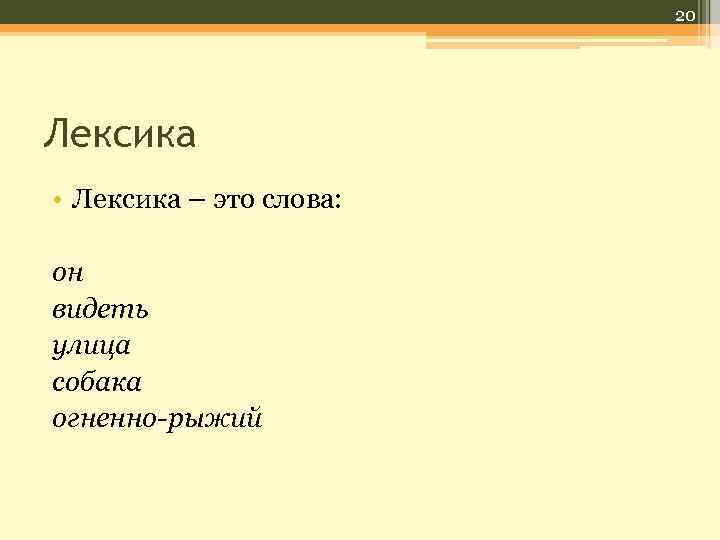 20

Лексика

• Лексика – это слова:

он
видеть
улица
собака
огненно-рыжий